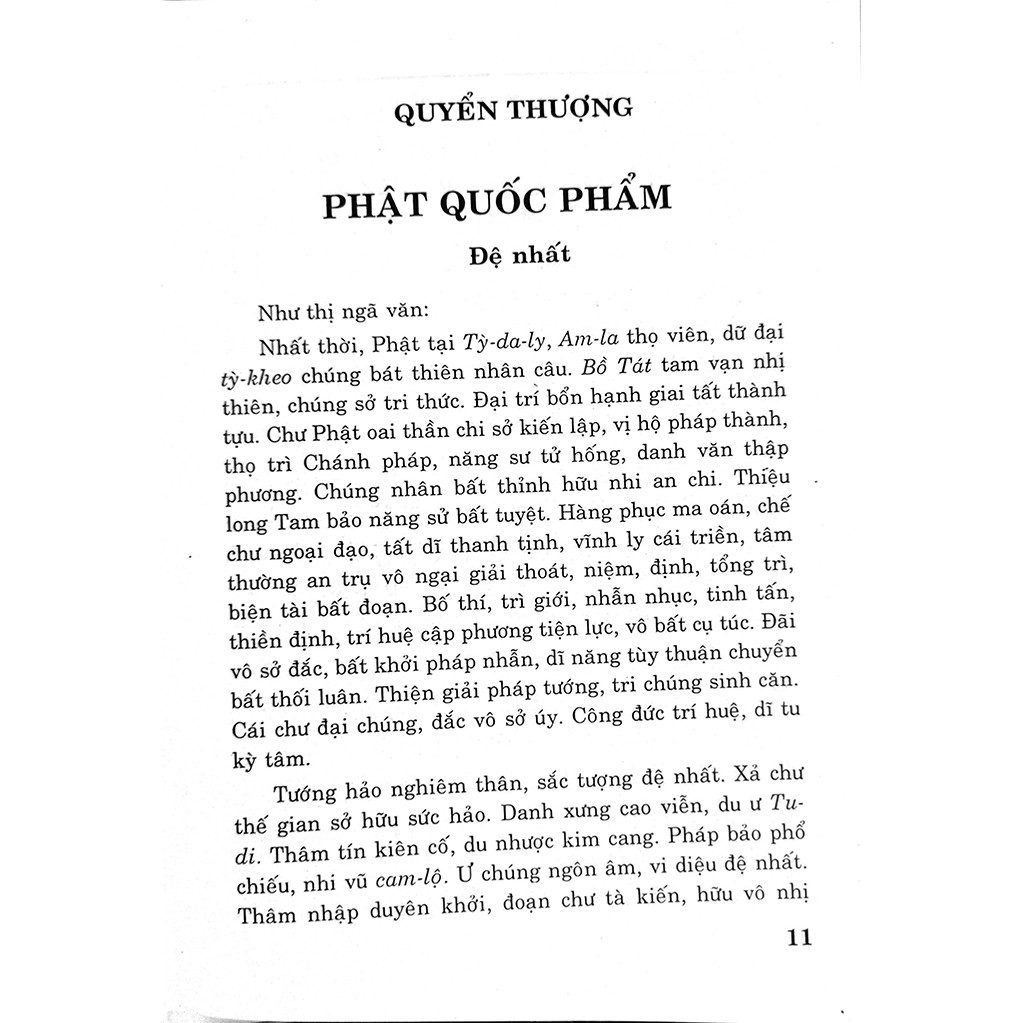 QUYỂN THƯỢNG

PHẬT QUỐC PHẨM

Đệ nhất

Như thị ngã văn:

Nhất thời, Phật tại Tỳ-da-ly, Am-la thọ viên, dữ đại tỳ-kheo chúng bát thiên nhân câu. Bồ Tát tam vạn nhị thiên, chúng sở tri thức. Đại trí bổn hạnh giai tất thành tựu. Chư Phật oai thần chi sở kiến lập, vị hộ pháp thành, thọ trì Chánh pháp, năng sư tử hống, danh văn thập phương. Chúng nhân bất thỉnh hữu nhi an chi. Thiệu long Tam bảo năng sử bất tuyệt. Hàng phục ma oán, chế chư ngoại đạo, tất dĩ thanh tịnh, vĩnh ly cái triền, tâm thường an trụ vô ngại giải thoát, niệm, định, tổng trì, biện tài bất đoạn. Bố thí, trì giới, nhẫn nhục, tinh tấn, thiền định, trí huệ cập phương tiện lực, vô bất cụ túc. Đãi vô sở đắc, bất khởi pháp nhẫn, dĩ năng tùy thuận chuyển bất thối luân. Thiện giải pháp tướng, tri chúng sinh căn. Cái chư đại chúng, đắc vô sở úy. Công đức trí huệ, dĩ tu kỳ tâm.

Tướng hảo nghiêm thân, sắc tượng đệ nhất. Xả chư thế gian sở hữu sức hảo. Danh xưng cao viễn, du ư Tu-di. Thâm tín kiên cố, du nhược kim cang. Pháp bảo phổ chiếu, nhi vũ cam-lộ. Ư chúng ngôn âm, vi diệu đệ nhất. Thâm nhập duyên khởi, đoạn chư tà kiến, hữu vô nhị

11